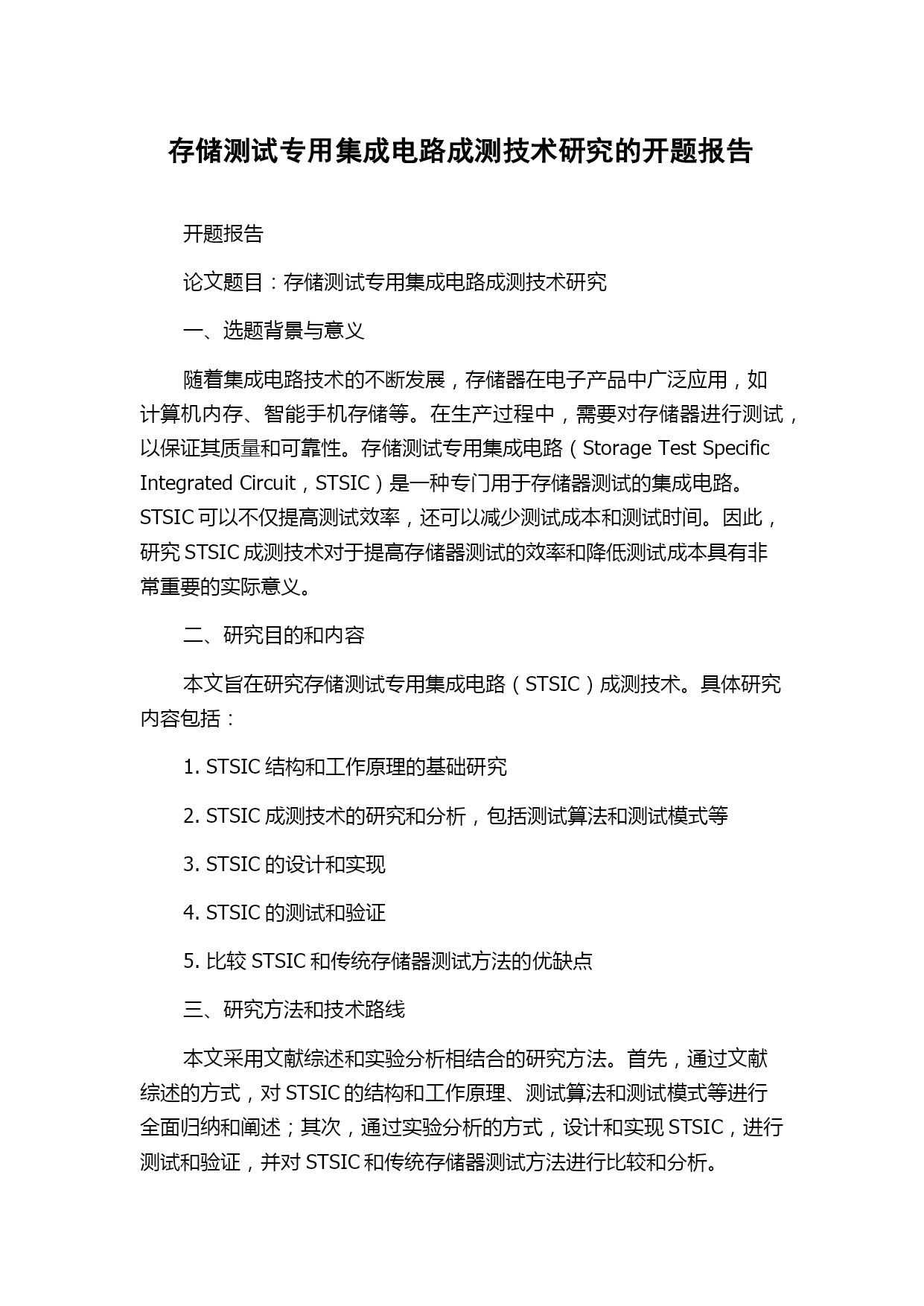 存储测试专用集成电路成测技术研究的开题报告

开题报告

论文题目：存储测试专用集成电路成测技术研究

一、选题背景与意义

随着集成电路技术的不断发展，存储器在电子产品中广泛应用，如计算机内存、智能手机存储等。在生产过程中，需要对存储器进行测试，以保证其质量和可靠性。存储测试专用集成电路（Storage Test Specific Integrated Circuit，STSIC）是一种专门用于存储器测试的集成电路。STSIC 可以不仅提高测试效率，还可以减少测试成本和测试时间。因此，研究 STSIC 成测技术对于提高存储器测试的效率和降低测试成本具有非常重要的实际意义。

二、研究目的和内容

本文旨在研究存储测试专用集成电路（STSIC）成测技术。具体研究内容包括：

1. STSIC 结构和工作原理的基础研究

2. STSIC 成测技术的研究和分析，包括测试算法和测试模式等

3. STSIC 的设计和实现

4. STSIC 的测试和验证

5. 比较 STSIC 和传统存储器测试方法的优缺点

三、研究方法和技术路线

本文采用文献综述和实验分析相结合的研究方法。首先，通过文献综述的方式，对 STSIC 的结构和工作原理、测试算法和测试模式等进行全面归纳和阐述；其次，通过实验分析的方式，设计和实现 STSIC，进行测试和验证，并对 STSIC 和传统存储器测试方法进行比较和分析。